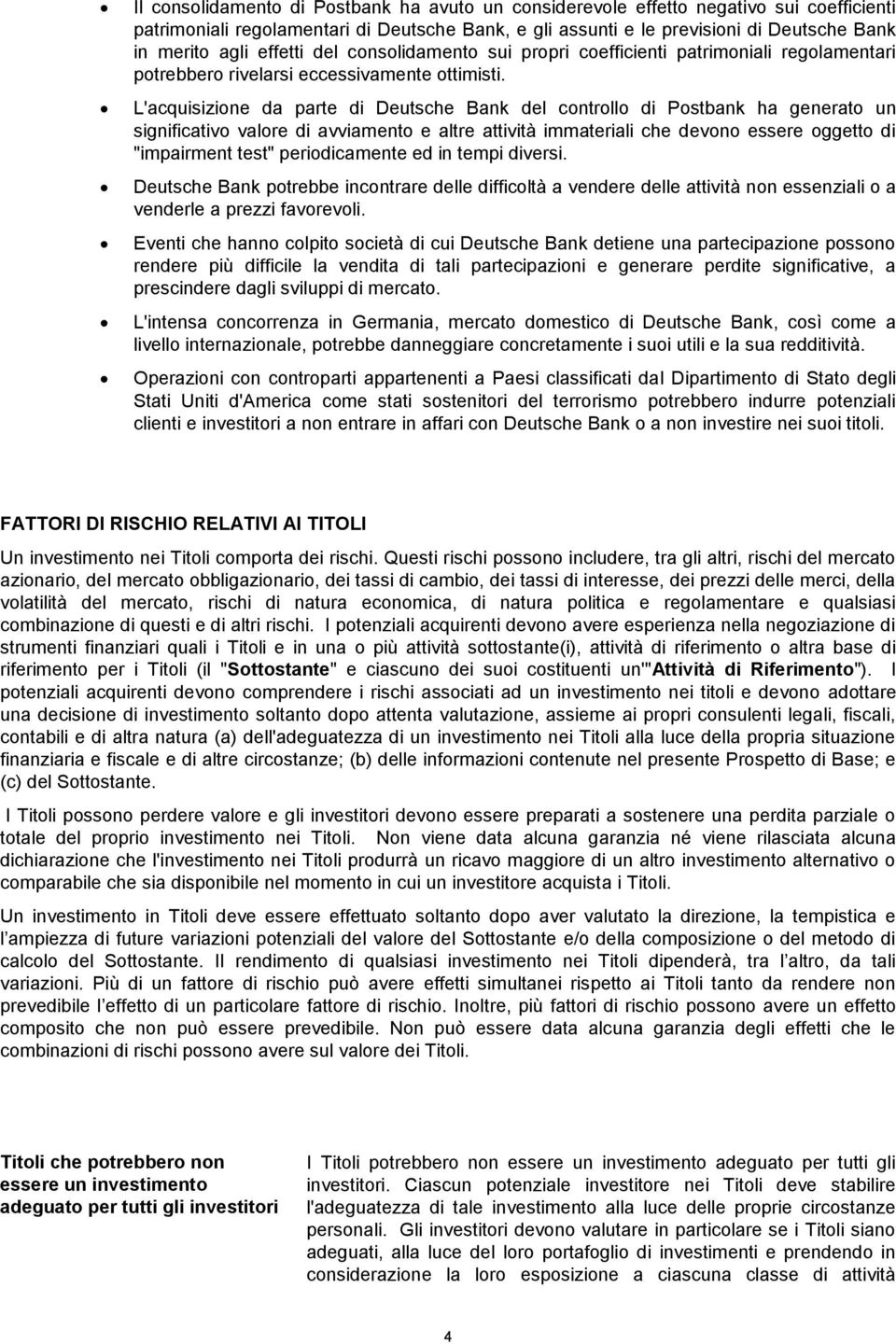 • Il consolidamento di Postbank ha avuto un considerevole effetto negativo sui coefficienti patrimoniali regolamentari di Deutsche Bank, e gli assunti e le previsioni di Deutsche Bank in merito agli effetti del consolidamento sui propri coefficienti patrimoniali regolamentari potrebbero rivelarsi eccessivamente ottimisti.

• L'acquisizione da parte di Deutsche Bank del controllo di Postbank ha generato un significativo valore di avviamento e altre attività immateriali che devono essere oggetto di "impairment test" periodicamente ed in tempi diversi.

• Deutsche Bank potrebbe incontrare delle difficoltà a vendere delle attività non essenziali o a venderle a prezzi favorevoli.

• Eventi che hanno colpito società di cui Deutsche Bank detiene una partecipazione possono rendere più difficile la vendita di tali partecipazioni e generare perdite significative, a prescindere dagli sviluppi di mercato.

• L'intensa concorrenza in Germania, mercato domestico di Deutsche Bank, così come a livello internazionale, potrebbe danneggiare concretamente i suoi utili e la sua redditività.

• Operazioni con controparti appartenenti a Paesi classificati dal Dipartimento di Stato degli Stati Uniti d'America come stati sostenitori del terrorismo potrebbero indurre potenziali clienti e investitori a non entrare in affari con Deutsche Bank o a non investire nei suoi titoli.

FATTORI DI RISCHIO RELATIVI AI TITOLI

Un investimento nei Titoli comporta dei rischi. Questi rischi possono includere, tra gli altri, rischi del mercato azionario, del mercato obbligazionario, dei tassi di cambio, dei tassi di interesse, dei prezzi delle merci, della volatilità del mercato, rischi di natura economica, di natura politica e regolamentare e qualsiasi combinazione di questi e di altri rischi. I potenziali acquirenti devono avere esperienza nella negoziazione di strumenti finanziari quali i Titoli e in una o più attività sottostante(i), attività di riferimento o altra base di riferimento per i Titoli (il "Sottostante" e ciascuno dei suoi costituenti un'"Attività di Riferimento"). I potenziali acquirenti devono comprendere i rischi associati ad un investimento nei titoli e devono adottare una decisione di investimento soltanto dopo attenta valutazione, assieme ai propri consulenti legali, fiscali, contabili e di altra natura (a) dell'adeguatezza di un investimento nei Titoli alla luce della propria situazione finanziaria e fiscale e di altre circostanze; (b) delle informazioni contenute nel presente Prospetto di Base; e (c) del Sottostante.

I Titoli possono perdere valore e gli investitori devono essere preparati a sostenere una perdita parziale o totale del proprio investimento nei Titoli. Non viene data alcuna garanzia né viene rilasciata alcuna dichiarazione che l'investimento nei Titoli produrrà un ricavo maggiore di un altro investimento alternativo o comparabile che sia disponibile nel momento in cui un investitore acquista i Titoli.

Un investimento in Titoli deve essere effettuato soltanto dopo aver valutato la direzione, la tempistica e l'ampiezza di future variazioni potenziali del valore del Sottostante e/o della composizione o del metodo di calcolo del Sottostante. Il rendimento di qualsiasi investimento nei Titoli dipenderà, tra l'altro, da tali variazioni. Più di un fattore di rischio può avere effetti simultanei rispetto ai Titoli tanto da rendere non prevedibile l'effetto di un particolare fattore di rischio. Inoltre, più fattori di rischio possono avere un effetto composito che non può essere prevedibile. Non può essere data alcuna garanzia degli effetti che le combinazioni di rischi possono avere sul valore dei Titoli.

Titoli che potrebbero non essere un investimento adeguato per tutti gli investitori

I Titoli potrebbero non essere un investimento adeguato per tutti gli investitori. Ciascun potenziale investitore nei Titoli deve stabilire l'adeguatezza di tale investimento alla luce delle proprie circostanze personali. Gli investitori devono valutare in particolare se i Titoli siano adeguati, alla luce del loro portafoglio di investimenti e prendendo in considerazione la loro esposizione a ciascuna classe di attività

4